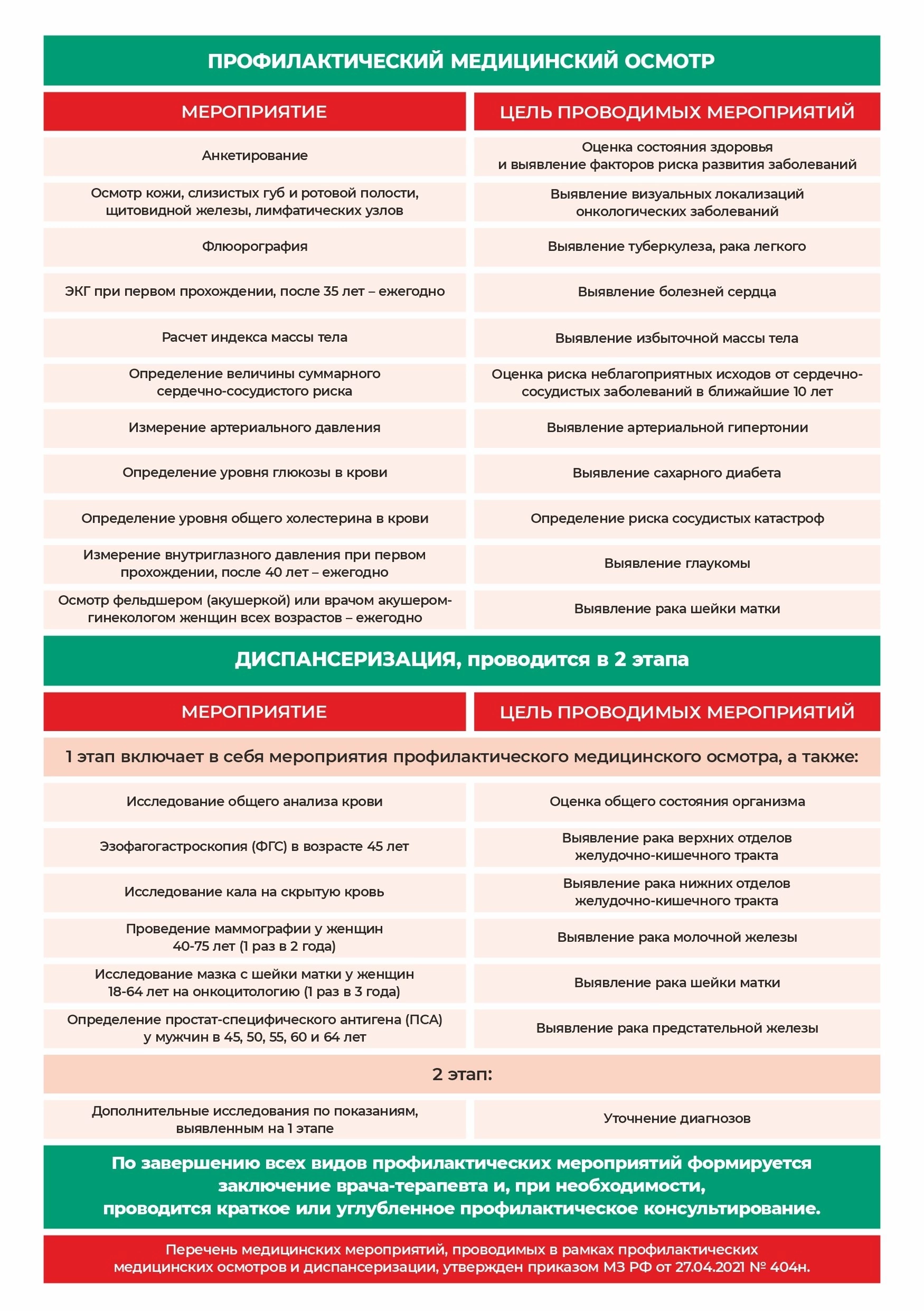 ПРОФИЛАКТИЧЕСКИЙ МЕДИЦИНСКИЙ ОСМОТР

| МЕРОПРИЯТИЕ | ЦЕЛЬ ПРОВОДИМЫХ МЕРОПРИЯТИЙ |
|---|---|
| Анкетирование | Оценка состояния здоровья и выявление факторов риска развития заболеваний |
| Осмотр кожи, слизистых губ и ротовой полости, щитовидной железы, лимфатических узлов | Выявление визуальных локализаций онкологических заболеваний |
| Флюорография | Выявление туберкулеза, рака легкого |
| ЭКГ при первом прохождении, после 35 лет – ежегодно | Выявление болезней сердца |
| Расчет индекса массы тела | Выявление избыточной массы тела |
| Определение величины суммарного сердечно-сосудистого риска | Оценка риска неблагоприятных исходов от сердечно-сосудистых заболеваний в ближайшие 10 лет |
| Измерение артериального давления | Выявление артериальной гипертонии |
| Определение уровня глюкозы в крови | Выявление сахарного диабета |
| Определение уровня общего холестерина в крови | Определение риска сосудистых катастроф |
| Измерение внутриглазного давления при первом прохождении, после 40 лет – ежегодно | Выявление глаукомы |
| Осмотр фельдшером (акушеркой) или врачом акушером-гинекологом женщин всех возрастов – ежегодно | Выявление рака шейки матки |

ДИСПАНСЕРИЗАЦИЯ, проводится в 2 этапа

| МЕРОПРИЯТИЕ | ЦЕЛЬ ПРОВОДИМЫХ МЕРОПРИЯТИЙ |
|---|---|
| 1 этап включает в себя мероприятия профилактического медицинского осмотра, а также: | |
| Исследование общего анализа крови | Оценка общего состояния организма |
| Эзофагогастроскопия (ФГС) в возрасте 45 лет | Выявление рака верхних отделов желудочно-кишечного тракта |
| Исследование кала на скрытую кровь | Выявление рака нижних отделов желудочно-кишечного тракта |
| Проведение маммографии у женщин 40-75 лет (1 раз в 2 года) | Выявление рака молочной железы |
| Исследование мазка с шейки матки у женщин 18-64 лет на онкоцитологию (1 раз в 3 года) | Выявление рака шейки матки |
| Определение простат-специфического антигена (ПСА) у мужчин в 45, 50, 55, 60 и 64 лет | Выявление рака предстательной железы |
| 2 этап: | |
| Дополнительные исследования по показаниям, выявленным на 1 этапе | Уточнение диагнозов |

По завершению всех видов профилактических мероприятий формируется заключение врача-терапевта и, при необходимости, проводится краткое или углубленное профилактическое консультирование.

Перечень медицинских мероприятий, проводимых в рамках профилактических медицинских осмотров и диспансеризации, утвержден приказом МЗ РФ от 27.04.2021 № 404н.